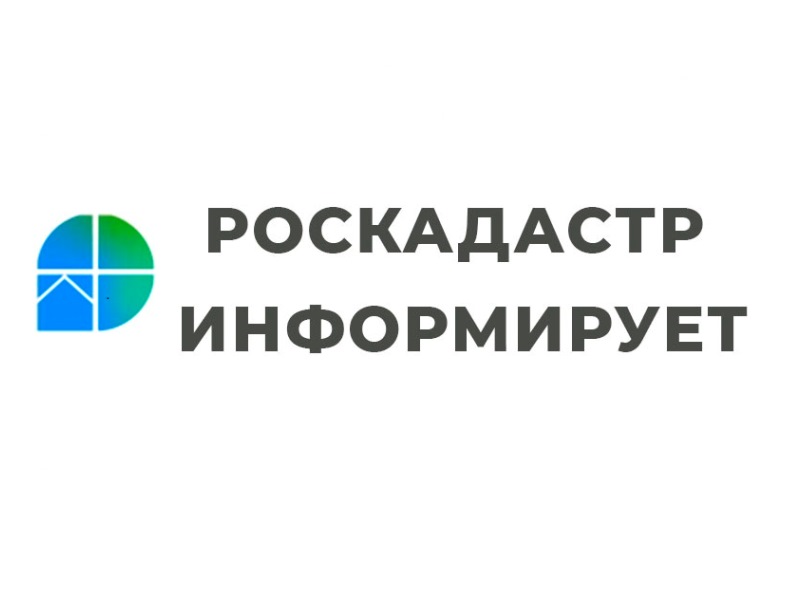 РОСКАДАСТР
ИНФОРМИРУЕТ